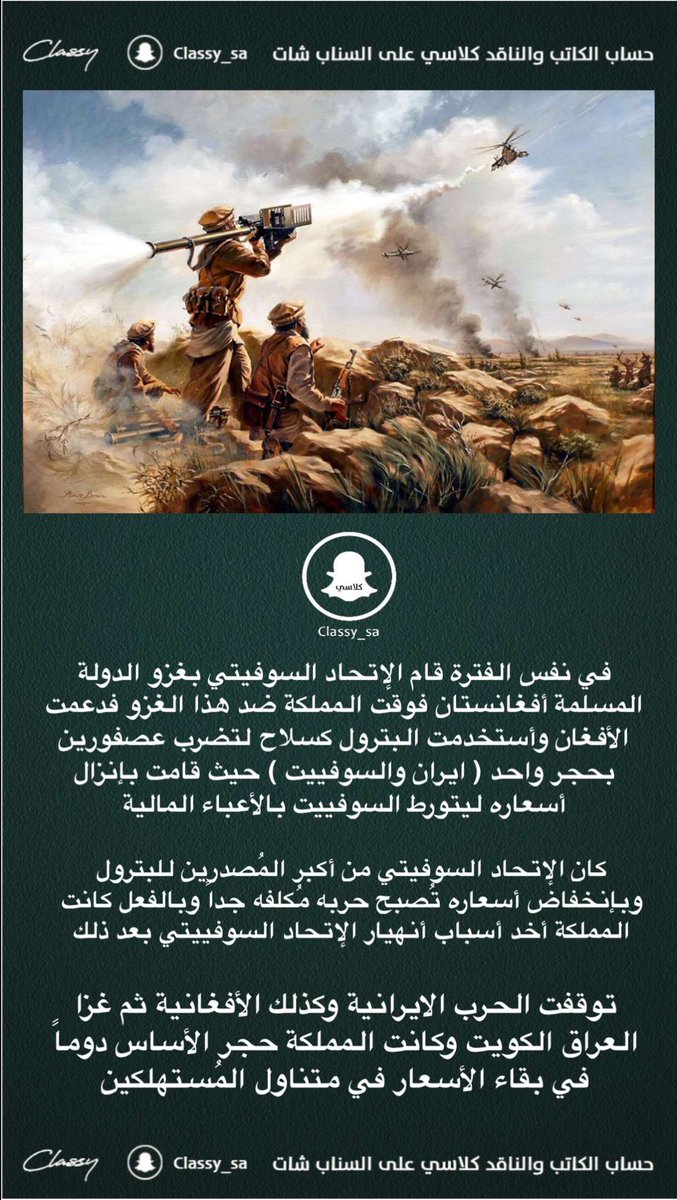 Classy Classy_sa حساب الكاتب والناقد كلاسي على السناب شات

كلاسي
Classy_sa

في نفس الفترة قام الإتحاد السوفيتي بغزو الدولة المسلمة أفغانستان فوقت المملكة ضد هذا الغزو فدعمت الأفغان وأستخدمت البترول كسلاح لتضرب عصفورين بحجر واحد ( ايران والسوفييت ) حيث قامت بإنزال أسعاره ليتورط السوفييت بالأعباء المالية

كان الإتحاد السوفيتي من أكبر المُصدرين للبترول وبإنخفاض أسعاره تُصبح حربه مُكلفه جدا وبالفعل كانت المملكة أحد أسباب أنهيار الإتحاد السوفييتي بعد ذلك

توقفت الحرب الايرانية وكذلك الأفغانية ثم غزا العراق الكويت وكانت المملكة حجر الأساس دوماً في بقاء الأسعار في متناول المُستهلكين

Classy Classy_sa حساب الكاتب والناقد كلاسي على السناب شات